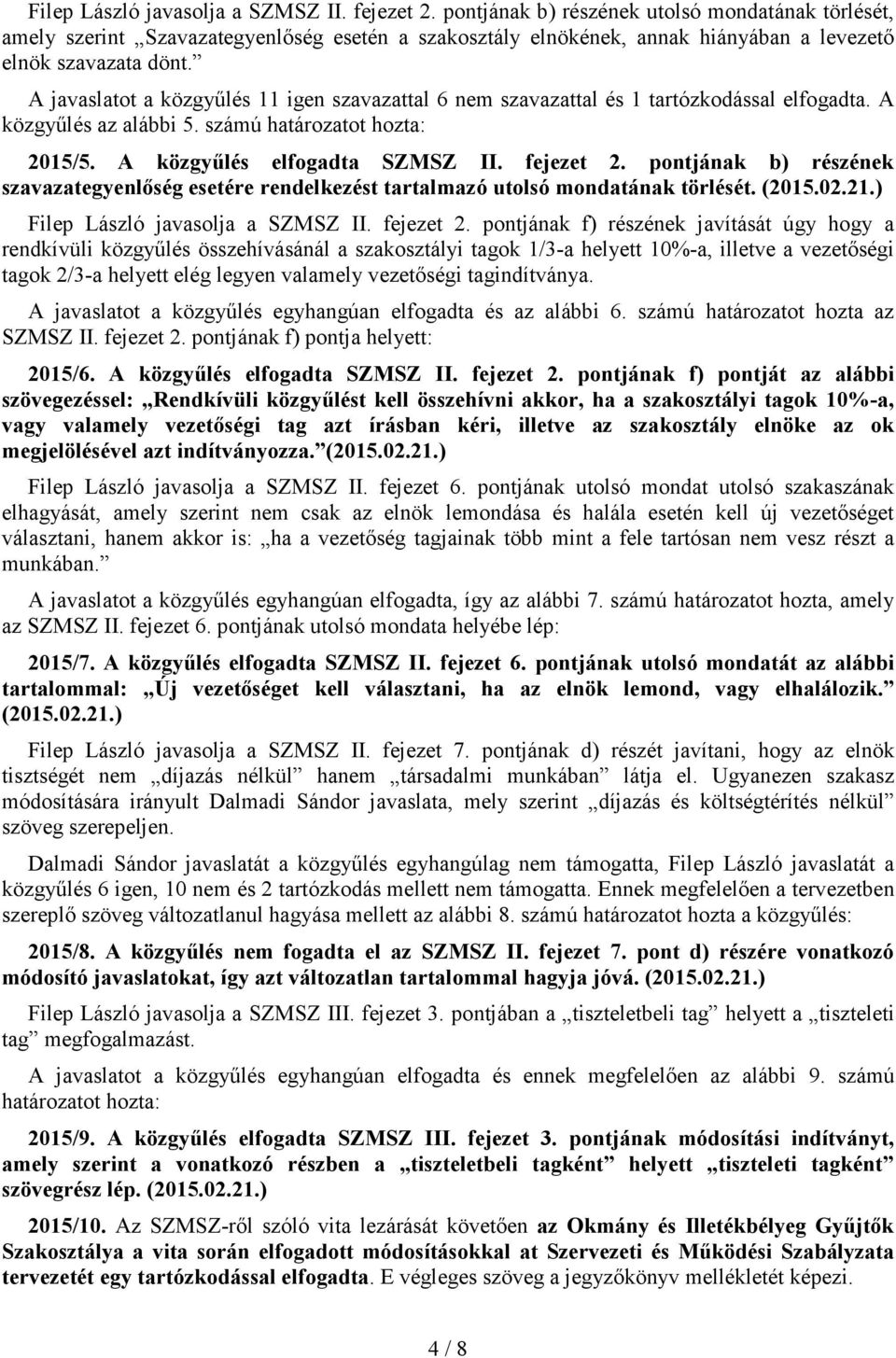 Filep László javasolja a SZMSZ II. fejezet 2. pontjának b) részének utolsó mondatának törlését, amely szerint „Szavazategyenlőség esetén a szakosztály elnökének, annak hiányában a levezető elnök szavazata dönt.”

A javaslatot a közgyűlés 11 igen szavazattal 6 nem szavazattal és 1 tartózkodással elfogadta. A közgyűlés az alábbi 5. számú határozatot hozta:

2015/5. A közgyűlés elfogadta SZMSZ II. fejezet 2. pontjának b) részének szavazategyenlőség esetére rendelkezést tartalmazó utolsó mondatának törlését. (2015.02.21.)

Filep László javasolja a SZMSZ II. fejezet 2. pontjának f) részének javítását úgy hogy a rendkívüli közgyűlés összehívásánál a szakosztályi tagok 1/3-a helyett 10%-a, illetve a vezetőségi tagok 2/3-a helyett elég legyen valamely vezetőségi tagindítványa.

A javaslatot a közgyűlés egyhangúan elfogadta és az alábbi 6. számú határozatot hozta az SZMSZ II. fejezet 2. pontjának f) pontja helyett:

2015/6. A közgyűlés elfogadta SZMSZ II. fejezet 2. pontjának f) pontját az alábbi szövegezéssel: „Rendkívüli közgyűlést kell összehívni akkor, ha a szakosztályi tagok 10%-a, vagy valamely vezetőségi tag azt írásban kéri, illetve az szakosztály elnöke az ok megjelölésével azt indítványozza.”(2015.02.21.)

Filep László javasolja a SZMSZ II. fejezet 6. pontjának utolsó mondat utolsó szakaszának elhagyását, amely szerint nem csak az elnök lemondása és halála esetén kell új vezetőséget választani, hanem akkor is: „ha a vezetőség tagjainak több mint a fele tartósan nem vesz részt a munkában.”

A javaslatot a közgyűlés egyhangúan elfogadta, így az alábbi 7. számú határozatot hozta, amely az SZMSZ II. fejezet 6. pontjának utolsó mondata helyébe lép:

2015/7. A közgyűlés elfogadta SZMSZ II. fejezet 6. pontjának utolsó mondatát az alábbi tartalommal: „Új vezetőséget kell választani, ha az elnök lemond, vagy elhalálozik.” (2015.02.21.)

Filep László javasolja a SZMSZ II. fejezet 7. pontjának d) részét javítani, hogy az elnök tisztségét nem „díjazás nélkül” hanem „társadalmi munkában” látja el. Ugyanezen szakasz módosítására irányult Dalmadi Sándor javaslata, mely szerint „díjazás és költségtérítés nélkül” szöveg szerepeljen.

Dalmadi Sándor javaslatát a közgyűlés egyhangúlag nem támogatta, Filep László javaslatát a közgyűlés 6 igen, 10 nem és 2 tartózkodás mellett nem támogatta. Ennek megfelelően a tervezetben szereplő szöveg változatlanul hagyása mellett az alábbi 8. számú határozatot hozta a közgyűlés:

2015/8. A közgyűlés nem fogadta el az SZMSZ II. fejezet 7. pont d) részére vonatkozó módosító javaslatokat, így azt változatlan tartalommal hagyja jóvá. (2015.02.21.)

Filep László javasolja a SZMSZ III. fejezet 3. pontjában a „tiszteletbeli tag” helyett a „tiszteleti tag” megfogalmazást.

A javaslatot a közgyűlés egyhangúan elfogadta és ennek megfelelően az alábbi 9. számú határozatot hozta:

2015/9. A közgyűlés elfogadta SZMSZ III. fejezet 3. pontjának módosítási indítványt, amely szerint a vonatkozó részben a „tiszteletbeli tagként” helyett „tiszteleti tagként” szövegrész lép. (2015.02.21.)

2015/10. Az SZMSZ-ről szóló vita lezárását követően az Okmány és Illetékbélyeg Gyűjtők Szakosztálya a vita során elfogadott módosításokkal at Szervezeti és Működési Szabályzata tervezetét egy tartózkodással elfogadta. E végleges szöveg a jegyzőkönyv mellékletét képezi.

4 / 8